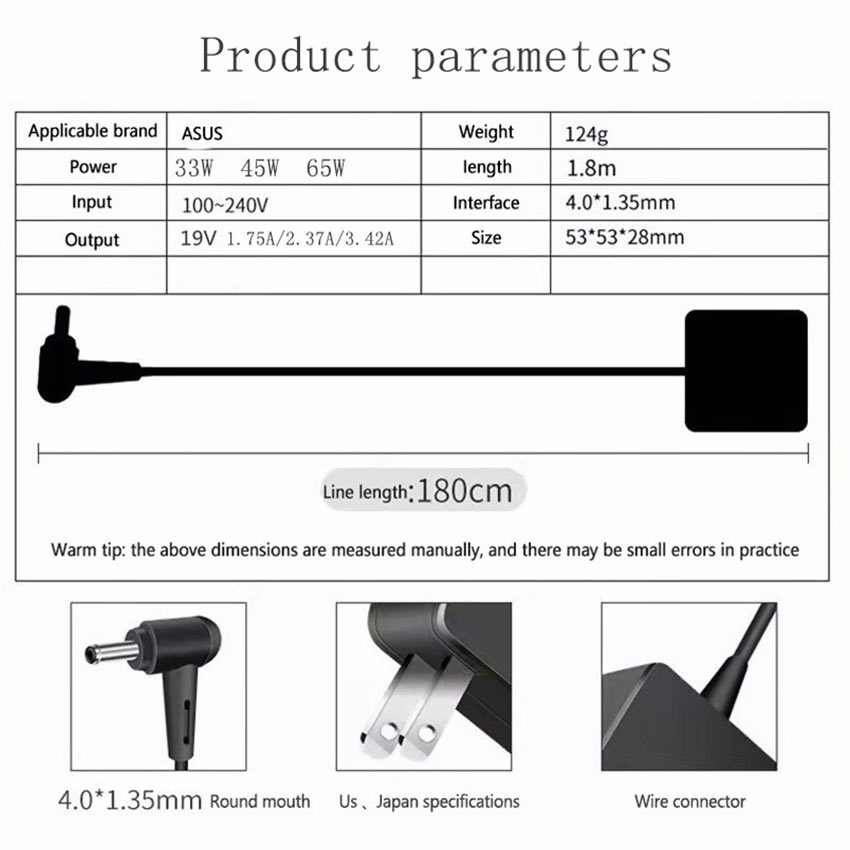 Product parameters

| Applicable brand | ASUS | Weight | 124g |
|---|---|---|---|
| Power | 33W 45W 65W | length | 1.8m |
| Input | 100~240V | Interface | 4.0*1.35mm |
| Output | 19V 1.75A/2.37A/3.42A | Size | 53*53*28mm |
| | | | |

Line length:180cm

Warm tip: the above dimensions are measured manually, and there may be small errors in practice

4.0*1.35mm Round mouth

Us、Japan specifications

Wire connector